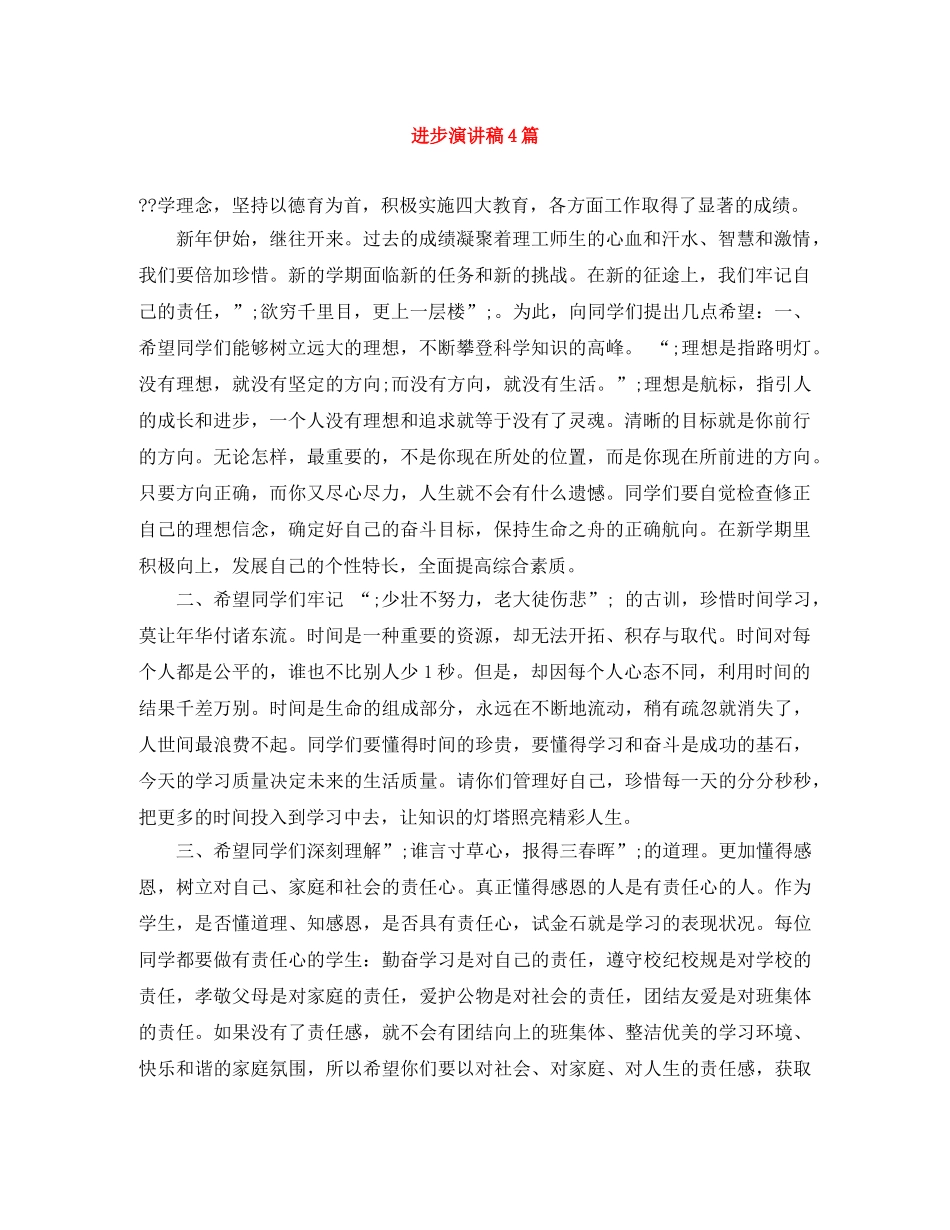 进步演讲稿4篇

??学理念，坚持以德育为首，积极实施四大教育，各方面工作取得了显著的成绩。

新年伊始，继往开来。过去的成绩凝聚着理工师生的心血和汗水、智慧和激情，我们要倍加珍惜。新的学期面临新的任务和新的挑战。在新的征途上，我们牢记自己的责任，”;欲穷千里目，更上一层楼”;。为此，向同学们提出几点希望：一、希望同学们能够树立远大的理想，不断攀登科学知识的高峰。 “;理想是指路明灯。没有理想，就没有坚定的方向;而没有方向，就没有生活。”;理想是航标，指引人的成长和进步，一个人没有理想和追求就等于没有了灵魂。清晰的目标就是你前行的方向。无论怎样，最重要的，不是你现在所处的位置，而是你现在所前进的方向。只要方向正确，而你又尽心尽力，人生就不会有什么遗憾。同学们要自觉检查修正自己的理想信念，确定好自己的奋斗目标，保持生命之舟的正确航向。在新学期里积极向上，发展自己的个性特长，全面提高综合素质。

二、希望同学们牢记 “;少壮不努力，老大徒伤悲”; 的古训，珍惜时间学习，莫让年华付诸东流。时间是一种重要的资源，却无法开拓、积存与取代。时间对每个人都是公平的，谁也不比别人少1秒。但是，却因每个人心态不同，利用时间的结果千差万别。时间是生命的组成部分，永远在不断地流动，稍有疏忽就消失了，人世间最浪费不起。同学们要懂得时间的珍贵，要懂得学习和奋斗是成功的基石，今天的学习质量决定未来的生活质量。请你们管理好自己，珍惜每一天的分分秒秒，把更多的时间投入到学习中去，让知识的灯塔照亮精彩人生。

三、希望同学们深刻理解”;谁言寸草心，报得三春晖”;的道理。更加懂得感恩，树立对自己、家庭和社会的责任心。真正懂得感恩的人是有责任心的人。作为学生，是否懂道理、知感恩，是否具有责任心，试金石就是学习的表现状况。每位同学都要做有责任心的学生：勤奋学习是对自己的责任，遵守校纪校规是对学校的责任，孝敬父母是对家庭的责任，爱护公物是对社会的责任，团结友爱是对班集体的责任。如果没有了责任感，就不会有团结向上的班集体、整洁优美的学习环境、快乐和谐的家庭氛围，所以希望你们要以对社会、对家庭、对人生的责任感，获取